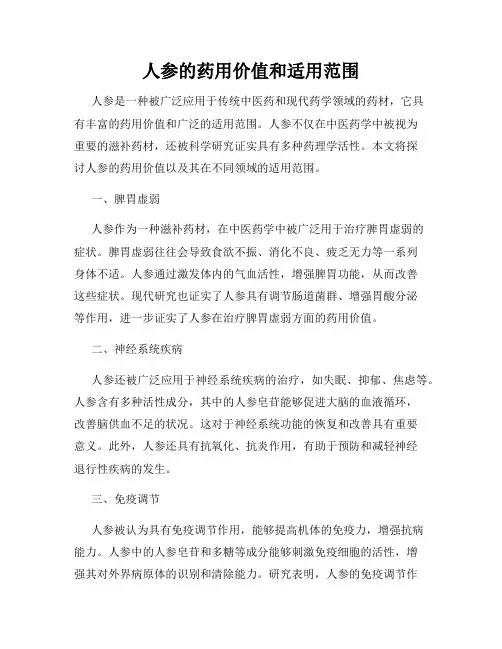 人参的药用价值和适用范围

人参是一种被广泛应用于传统中医药和现代药学领域的药材，它具有丰富的药用价值和广泛的适用范围。人参不仅在中医药学中被视为重要的滋补药材，还被科学研究证实具有多种药理学活性。本文将探讨人参的药用价值以及其在不同领域的适用范围。

一、脾胃虚弱

人参作为一种滋补药材，在中医药学中被广泛用于治疗脾胃虚弱的症状。脾胃虚弱往往会导致食欲不振、消化不良、疲乏无力等一系列身体不适。人参通过激发体内的气血活性，增强脾胃功能，从而改善这些症状。现代研究也证实了人参具有调节肠道菌群、增强胃酸分泌等作用，进一步证实了人参在治疗脾胃虚弱方面的药用价值。

二、神经系统疾病

人参还被广泛应用于神经系统疾病的治疗，如失眠、抑郁、焦虑等。人参含有多种活性成分，其中的人参皂苷能够促进大脑的血液循环，改善脑供血不足的状况。这对于神经系统功能的恢复和改善具有重要意义。此外，人参还具有抗氧化、抗炎作用，有助于预防和减轻神经退行性疾病的发生。

三、免疫调节

人参被认为具有免疫调节作用，能够提高机体的免疫力，增强抗病能力。人参中的人参皂苷和多糖等成分能够刺激免疫细胞的活性，增强其对外界病原体的识别和清除能力。研究表明，人参的免疫调节作